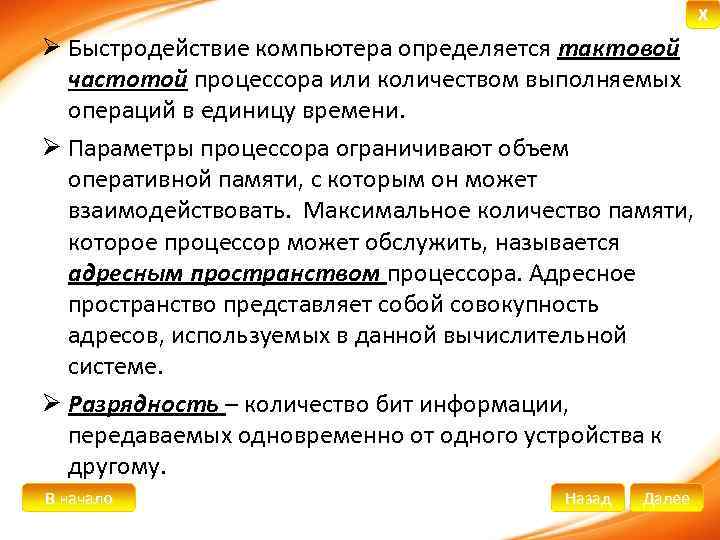 X

➢ Быстродействие компьютера определяется тактовой частотой процессора или количеством выполняемых операций в единицу времени.

➢ Параметры процессора ограничивают объем оперативной памяти, с которым он может взаимодействовать. Максимальное количество памяти, которое процессор может обслужить, называется адресным пространством процессора. Адресное пространство представляет собой совокупность адресов, используемых в данной вычислительной системе.

➢ Разрядность – количество бит информации, передаваемых одновременно от одного устройства к другому.

В начало

Назад

Далее